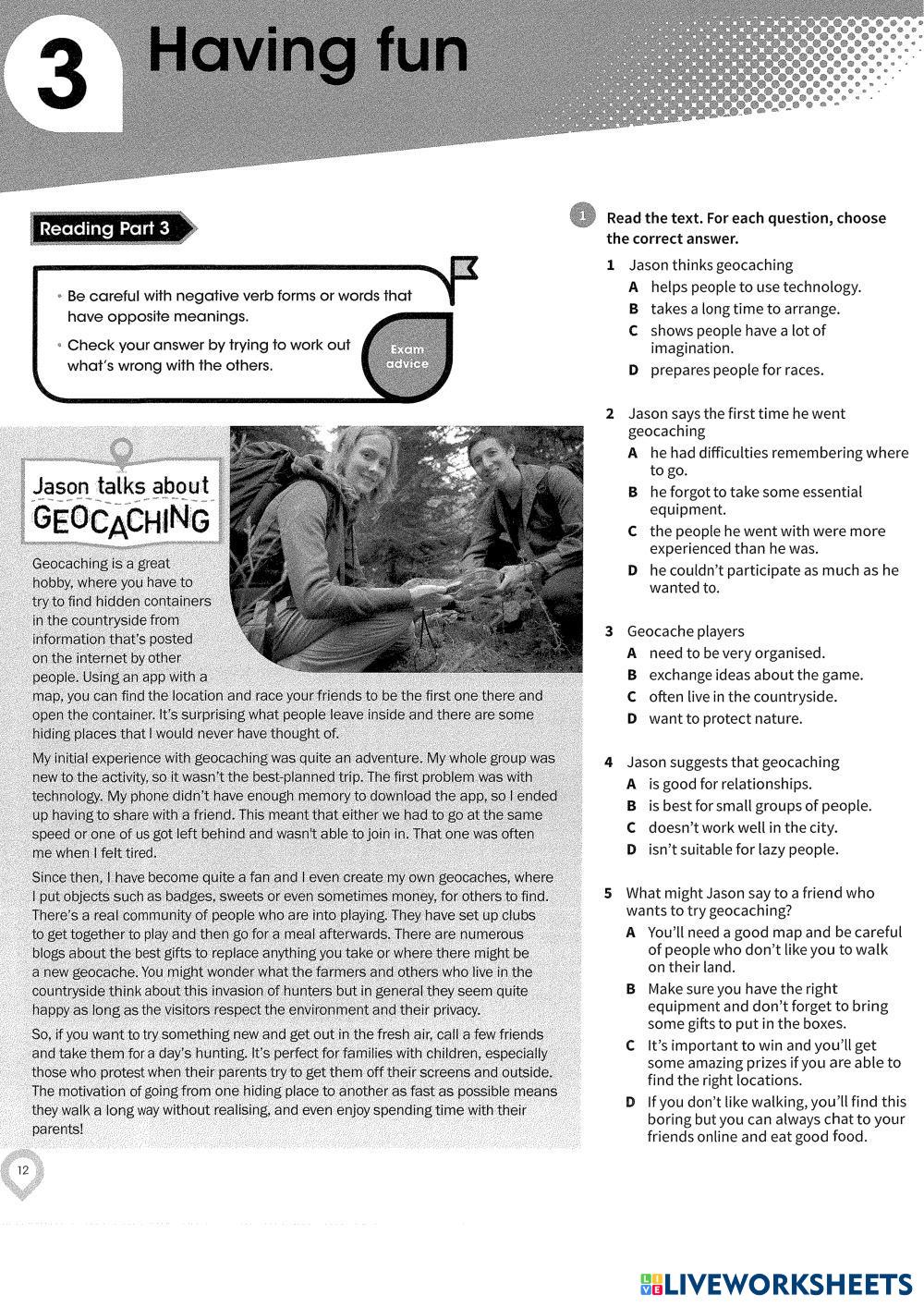 3 Having fun

Reading Part 3

• Be careful with negative verb forms or words that have opposite meanings.
• Check your answer by trying to work out what's wrong with the others.

Exam advice

Jason talks about GEOCACHING

Geocaching is a great hobby, where you have to try to find hidden containers in the countryside from information that's posted on the internet by other people. Using an app with a map, you can find the location and race your friends to be the first one there and open the container. It's surprising what people leave inside and there are some hiding places that I would never have thought of.

My initial experience with geocaching was quite an adventure. My whole group was new to the activity, so it wasn't the best-planned trip. The first problem was with technology. My phone didn't have enough memory to download the app, so I ended up having to share with a friend. This meant that either we had to go at the same speed or one of us got left behind and wasn't able to join in. That one was often me when I felt tired.

Since then, I have become quite a fan and I even create my own geocaches, where I put objects such as badges, sweets or even sometimes money, for others to find. There's a real community of people who are into playing. They have set up clubs to get together to play and then go for a meal afterwards. There are numerous blogs about the best gifts to replace anything you take or where there might be a new geocache. You might wonder what the farmers and others who live in the countryside think about this invasion of hunters but in general they seem quite happy as long as the visitors respect the environment and their privacy.

So, if you want to try something new and get out in the fresh air, call a few friends and take them for a day's hunting. It's perfect for families with children, especially those who protest when their parents try to get them off their screens and outside. The motivation of going from one hiding place to another as fast as possible means they walk a long way without realising, and even enjoy spending time with their parents!

12

1 Read the text. For each question, choose the correct answer.

1 Jason thinks geocaching
A helps people to use technology.
B takes a long time to arrange.
C shows people have a lot of imagination.
D prepares people for races.

2 Jason says the first time he went geocaching
A he had difficulties remembering where to go.
B he forgot to take some essential equipment.
C the people he went with were more experienced than he was.
D he couldn't participate as much as he wanted to.

3 Geocache players
A need to be very organised.
B exchange ideas about the game.
C often live in the countryside.
D want to protect nature.

4 Jason suggests that geocaching
A is good for relationships.
B is best for small groups of people.
C doesn't work well in the city.
D isn't suitable for lazy people.

5 What might Jason say to a friend who wants to try geocaching?
A You'll need a good map and be careful of people who don't like you to walk on their land.
B Make sure you have the right equipment and don't forget to bring some gifts to put in the boxes.
C It's important to win and you'll get some amazing prizes if you are able to find the right locations.
D If you don't like walking, you'll find this boring but you can always chat to your friends online and eat good food.

LIVEWORKSHEETS